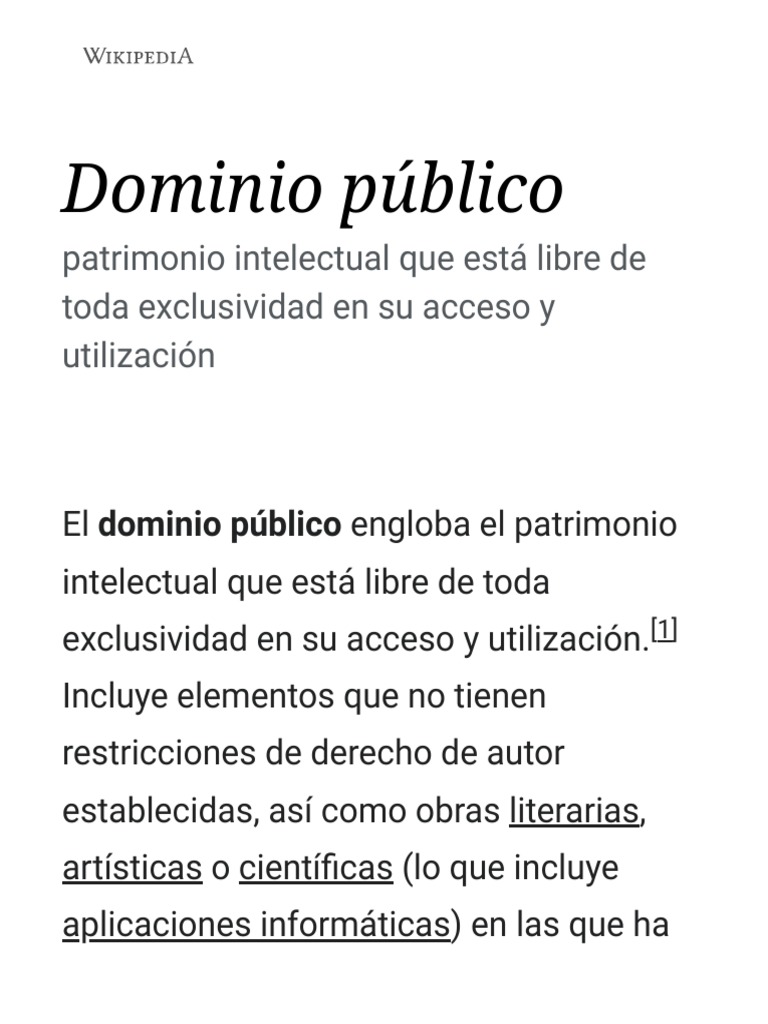 WIKIPEDIA

Dominio público

patrimonio intelectual que está libre de toda exclusividad en su acceso y utilización

El dominio público engloba el patrimonio intelectual que está libre de toda exclusividad en su acceso y utilización.[1] Incluye elementos que no tienen restricciones de derecho de autor establecidas, así como obras literarias, artísticas o científicas (lo que incluye aplicaciones informáticas) en las que ha